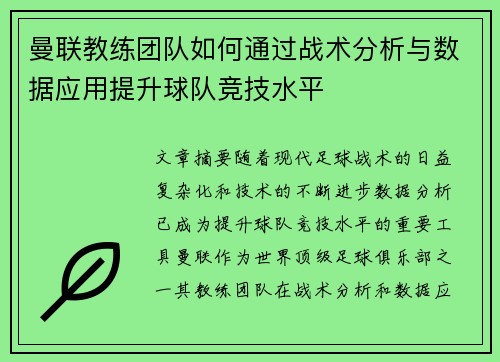 曼联教练团队如何通过战术分析与数据应用提升球队竞技水平

文章摘要随着现代足球战术的日益复杂化和技术的不断进步数据分析已成为提升球队竞技水平的重要工具曼联作为世界顶级足球俱乐部之一其教练团队在战术分析和数据应